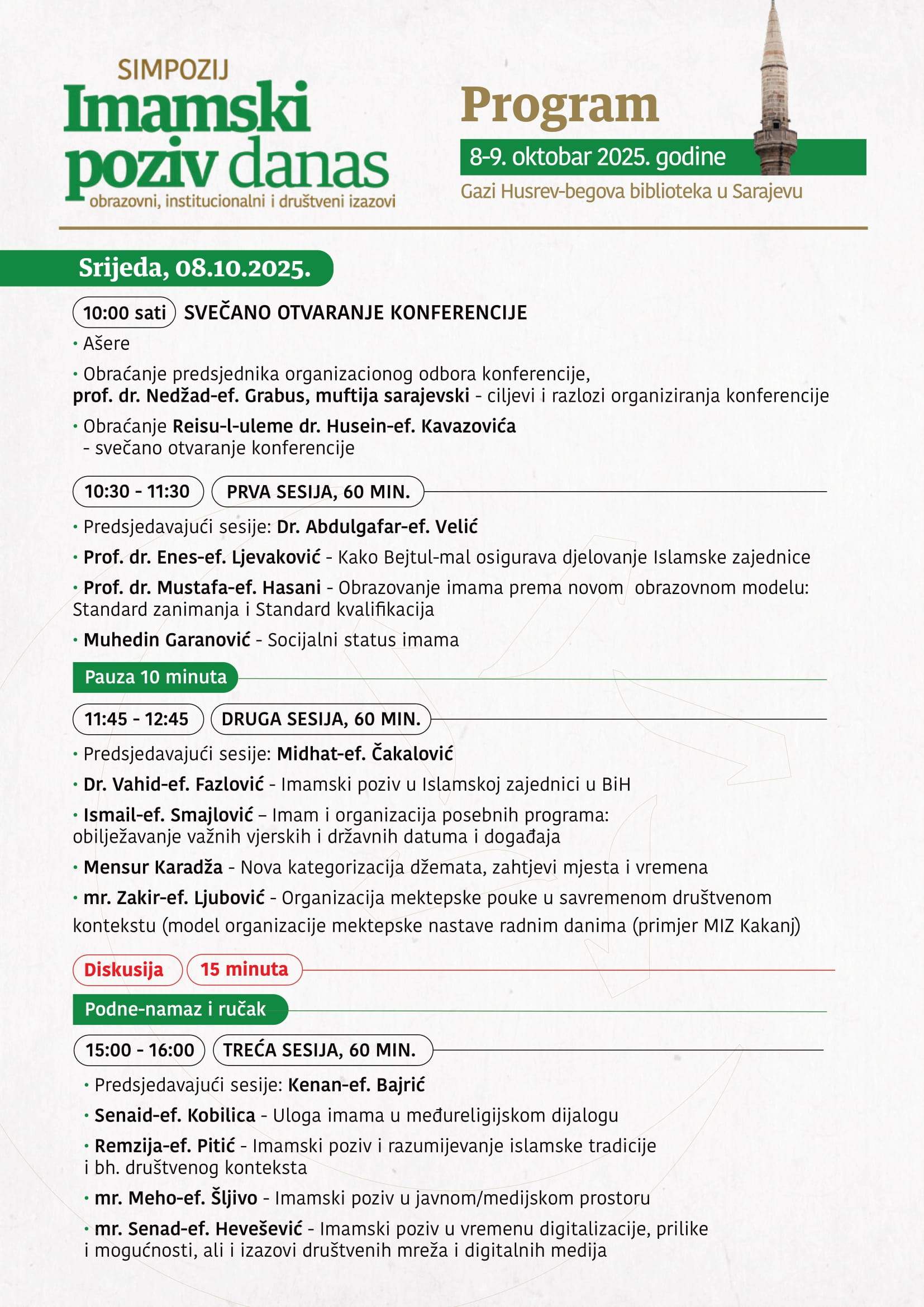 SIMPOZIJ
Imamski poziv danas
obrazovni, institucionalni i društveni izazovi

Program
8-9. oktobar 2025. godine
Gazi Husrev-begova biblioteka u Sarajevu

Srijeda, 08.10.2025.

10:00 sati SVEČANO OTVARANJE KONFERENCIJE
• Ašere
• Obraćanje predsjednika organizacionog odbora konferencije, prof. dr. Nedžad-ef. Grabus, muftija sarajevski - ciljevi i razlozi organiziranja konferencije
• Obraćanje Reisu-l-uleme dr. Husein-ef. Kavazovića - svečano otvaranje konferencije

10:30 - 11:30 PRVA SESIJA, 60 MIN.
• Predsjedavajući sesije: Dr. Abdulgafar-ef. Velić
• Prof. dr. Enes-ef. Ljevaković - Kako Bejtul-mal osigurava djelovanje Islamske zajednice
• Prof. dr. Mustafa-ef. Hasani - Obrazovanje imama prema novom obrazovnom modelu: Standard zanimanja i Standard kvalifikacija
• Muhedin Garanović - Socijalni status imama

Pauza 10 minuta

11:45 - 12:45 DRUGA SESIJA, 60 MIN.
• Predsjedavajući sesije: Midhat-ef. Čakalović
• Dr. Vahid-ef. Fazlović - Imamski poziv u Islamskoj zajednici u BiH
• Ismail-ef. Smajlović – Imam i organizacija posebnih programa: obilježavanje važnih vjerskih i državnih datuma i događaja
• Mensur Karadža - Nova kategorizacija džemata, zahtjevi mjesta i vremena
• mr. Zakir-ef. Ljubović - Organizacija mektepske pouke u savremenom društvenom kontekstu (model organizacije mektepske nastave radnim danima (primjer MIZ Kakanj)

Diskusija 15 minuta

Podne-namaz i ručak

15:00 - 16:00 TREĆA SESIJA, 60 MIN.
• Predsjedavajući sesije: Kenan-ef. Bajrić
• Senaid-ef. Kobilica - Uloga imama u međureligijskom dijalogu
• Remzija-ef. Pitić - Imamski poziv i razumijevanje islamske tradicije i bh. društvenog konteksta
• mr. Meho-ef. Šljivo - Imamski poziv u javnom/medijskom prostoru
• mr. Senad-ef. Hevešević - Imamski poziv u vremenu digitalizacije, prilike i mogućnosti, ali i izazovi društvenih mreža i digitalnih medija